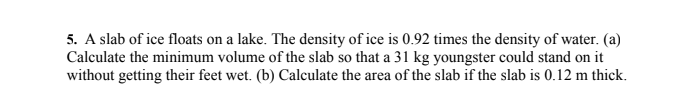 5. A slab of ice floats on a lake. The density of ice is 0.92 times the density of water. (a) Calculate the minimum volume of the slab so that a 31 kg youngster could stand on it without getting their feet wet. (b) Calculate the area of the slab if the slab is 0.12 m thick.